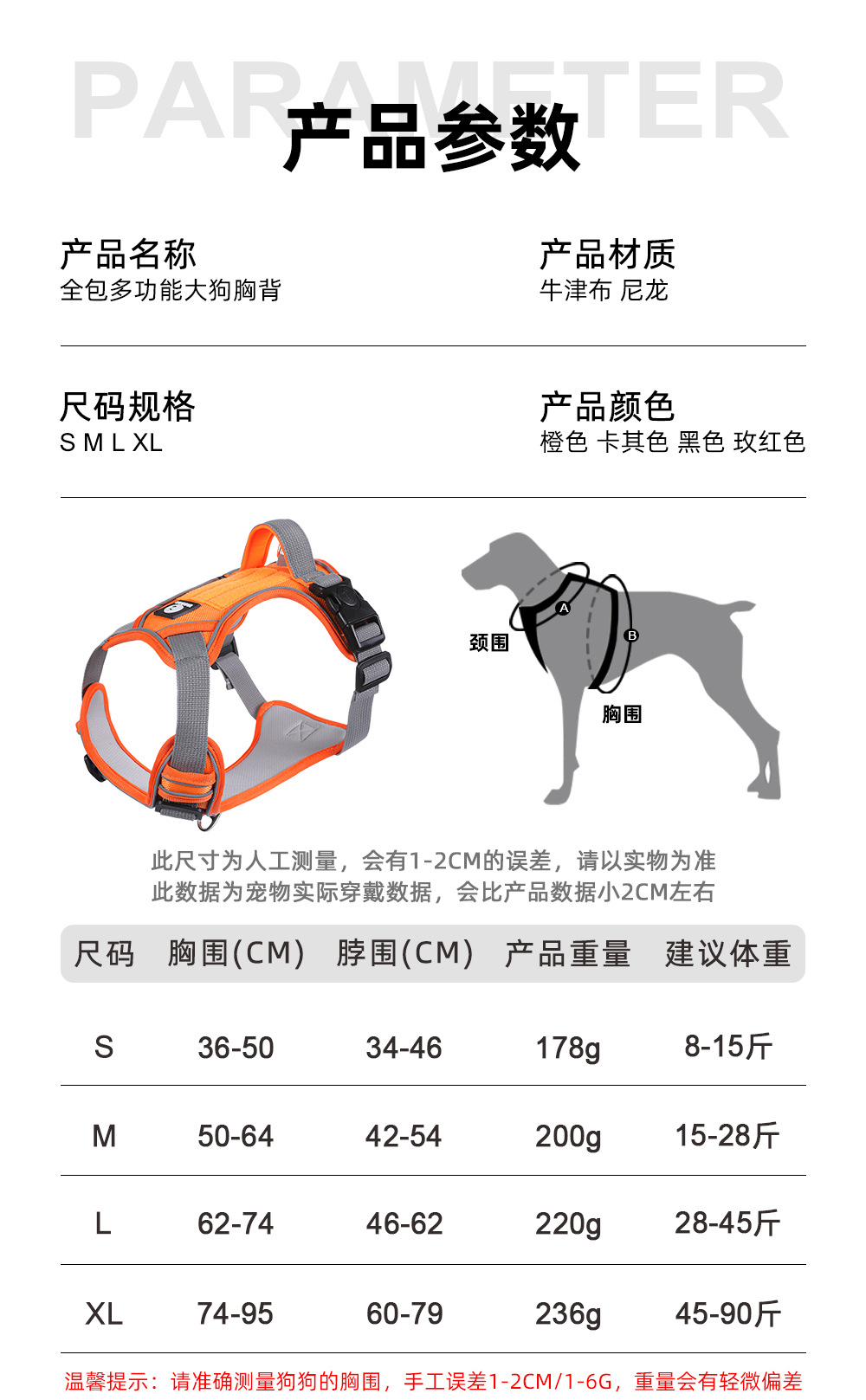 PARAMETER
产品参数

产品名称
全包多功能大狗胸背

产品材质
牛津布 尼龙

尺码规格
S M L XL

产品颜色
橙色 卡其色 黑色 玫红色

A
B
颈围
胸围

此尺寸为人工测量，会有1-2CM的误差，请以实物为准
此数据为宠物实际穿戴数据，会比产品数据小2CM左右

| 尺码 | 胸围(CM) | 脖围(CM) | 产品重量 | 建议体重 |
|---|---|---|---|---|
| S | 36-50 | 34-46 | 178g | 8-15斤 |
| M | 50-64 | 42-54 | 200g | 15-28斤 |
| L | 62-74 | 46-62 | 220g | 28-45斤 |
| XL | 74-95 | 60-79 | 236g | 45-90斤 |

温馨提示：请准确测量狗狗的胸围，手工误差1-2CM/1-6G，重量会有轻微偏差